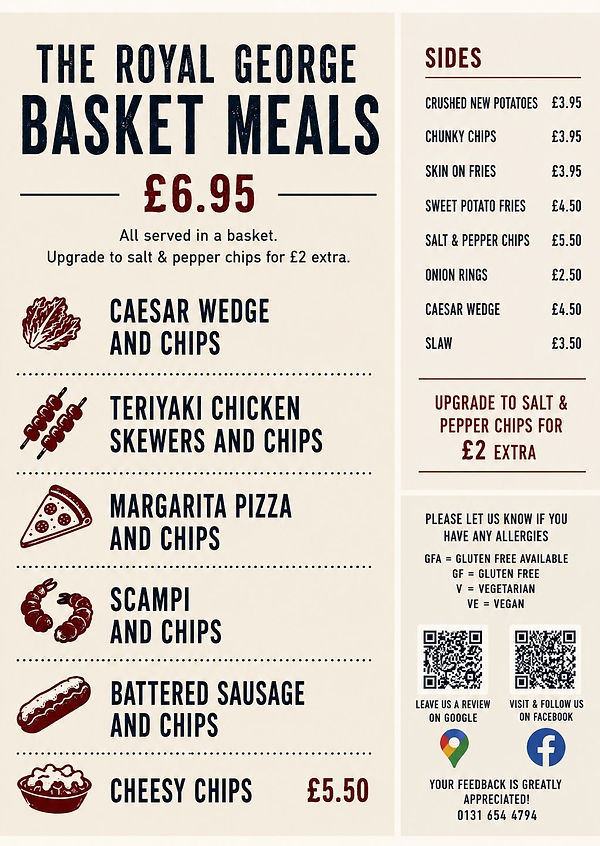 THE ROYAL GEORGE
BASKET MEALS

£6.95

All served in a basket.
Upgrade to salt & pepper chips for £2 extra.

CAESAR WEDGE AND CHIPS

TERIYAKI CHICKEN SKEWERS AND CHIPS

MARGARITA PIZZA AND CHIPS

SCAMPI AND CHIPS

BATTERED SAUSAGE AND CHIPS

CHEESY CHIPS £5.50

SIDES

| | |
|---|---|
| CRUSHED NEW POTATOES | £3.95 |
| CHUNKY CHIPS | £3.95 |
| SKIN ON FRIES | £3.95 |
| SWEET POTATO FRIES | £4.50 |
| SALT & PEPPER CHIPS | £5.50 |
| ONION RINGS | £2.50 |
| CAESAR WEDGE | £4.50 |
| SLAW | £3.50 |

UPGRADE TO SALT & PEPPER CHIPS FOR £2 EXTRA

PLEASE LET US KNOW IF YOU HAVE ANY ALLERGIES

GFA = GLUTEN FREE AVAILABLE
GF = GLUTEN FREE
V = VEGETARIAN
VE = VEGAN

LEAVE US A REVIEW ON GOOGLE

VISIT & FOLLOW US ON FACEBOOK

YOUR FEEDBACK IS GREATLY APPRECIATED!
0131 654 4794